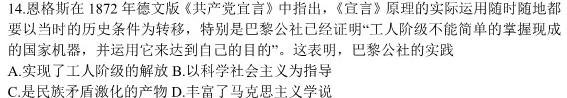 14.恩格斯在 1872 年德文版《共产党宣言》中指出，《宣言》原理的实际运用随时随地都要以当时的历史条件为转移，特别是巴黎公社已经证明“工人阶级不能简单的掌握现成的国家机器，并运用它来达到自己的目的”。这表明，巴黎公社的实践

A.实现了工人阶级的解放 B.以科学社会主义为指导

C.是民族矛盾激化的产物 D.丰富了马克思主义学说